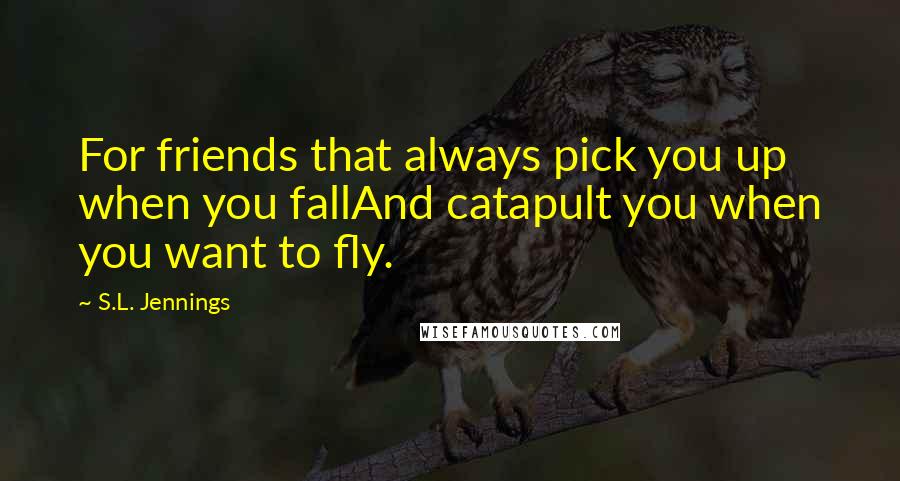 For friends that always pick you up when you fallAnd catapult you when you want to fly.

~ S.L. Jennings

WISEFAMOUSQUOTES.COM